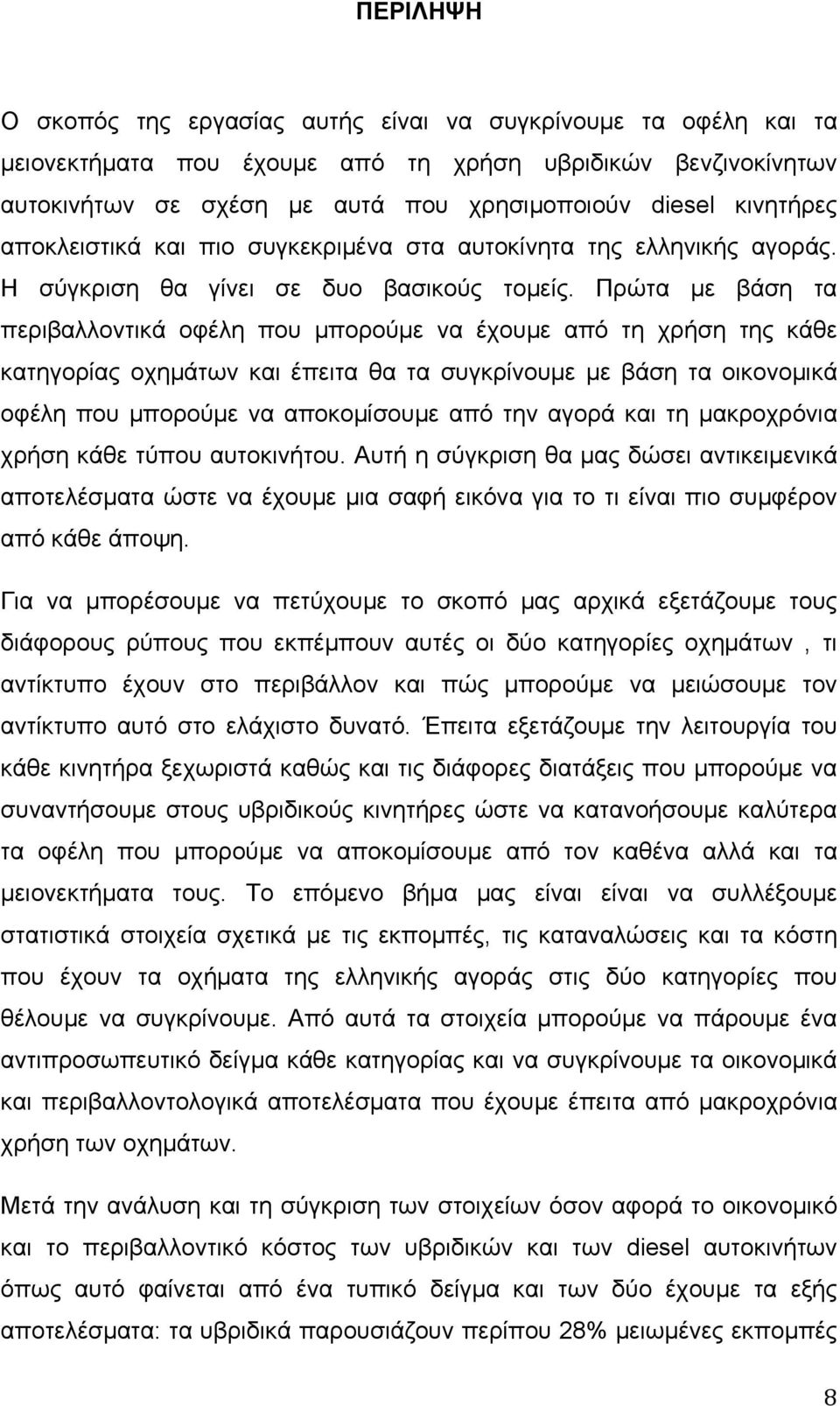 ΠΕΡΙΛΗΨΗ

Ο σκοπός της εργασίας αυτής είναι να συγκρίνουμε τα οφέλη και τα μειονεκτήματα που έχουμε από τη χρήση υβριδικών βενζινοκίνητων αυτοκινήτων σε σχέση με αυτά που χρησιμοποιούν diesel κινητήρες αποκλειστικά και πιο συγκεκριμένα στα αυτοκίνητα της ελληνικής αγοράς. Η σύγκριση θα γίνει σε δυο βασικούς τομείς. Πρώτα με βάση τα περιβαλλοντικά οφέλη που μπορούμε να έχουμε από τη χρήση της κάθε κατηγορίας οχημάτων και έπειτα θα τα συγκρίνουμε με βάση τα οικονομικά οφέλη που μπορούμε να αποκομίσουμε από την αγορά και τη μακροχρόνια χρήση κάθε τύπου αυτοκινήτου. Αυτή η σύγκριση θα μας δώσει αντικειμενικά αποτελέσματα ώστε να έχουμε μια σαφή εικόνα για το τι είναι πιο συμφέρον από κάθε άποψη.

Για να μπορέσουμε να πετύχουμε το σκοπό μας αρχικά εξετάζουμε τους διάφορους ρύπους που εκπέμπουν αυτές οι δύο κατηγορίες οχημάτων , τι αντίκτυπο έχουν στο περιβάλλον και πώς μπορούμε να μειώσουμε τον αντίκτυπο αυτό στο ελάχιστο δυνατό. Έπειτα εξετάζουμε την λειτουργία του κάθε κινητήρα ξεχωριστά καθώς και τις διάφορες διατάξεις που μπορούμε να συναντήσουμε στους υβριδικούς κινητήρες ώστε να κατανοήσουμε καλύτερα τα οφέλη που μπορούμε να αποκομίσουμε από τον καθένα αλλά και τα μειονεκτήματα τους. Το επόμενο βήμα μας είναι είναι να συλλέξουμε στατιστικά στοιχεία σχετικά με τις εκπομπές, τις καταναλώσεις και τα κόστη που έχουν τα οχήματα της ελληνικής αγοράς στις δύο κατηγορίες που θέλουμε να συγκρίνουμε. Από αυτά τα στοιχεία μπορούμε να πάρουμε ένα αντιπροσωπευτικό δείγμα κάθε κατηγορίας και να συγκρίνουμε τα οικονομικά και περιβαλλοντολογικά αποτελέσματα που έχουμε έπειτα από μακροχρόνια χρήση των οχημάτων.

Μετά την ανάλυση και τη σύγκριση των στοιχείων όσον αφορά το οικονομικό και το περιβαλλοντικό κόστος των υβριδικών και των diesel αυτοκινήτων όπως αυτό φαίνεται από ένα τυπικό δείγμα και των δύο έχουμε τα εξής αποτελέσματα: τα υβριδικά παρουσιάζουν περίπου 28% μειωμένες εκπομπές

8